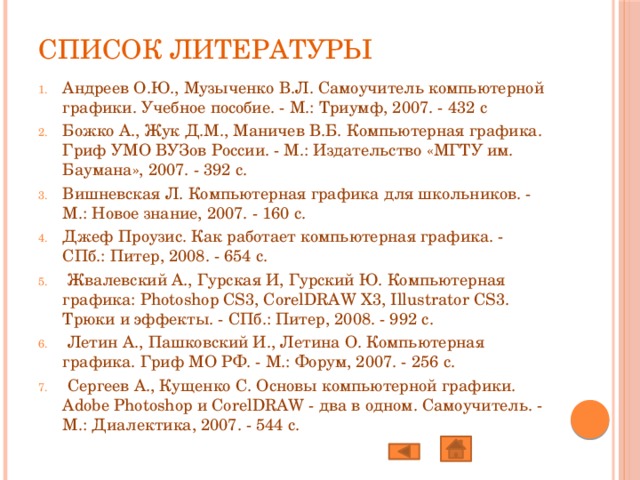 СПИСОК ЛИТЕРАТУРЫ

1. Андреев О.Ю., Музыченко В.Л. Самоучитель компьютерной графики. Учебное пособие. - М.: Триумф, 2007. - 432 с

2. Божко А., Жук Д.М., Маничев В.Б. Компьютерная графика. Гриф УМО ВУЗов России. - М.: Издательство «МГТУ им. Баумана», 2007. - 392 с.

3. Вишневская Л. Компьютерная графика для школьников. - М.: Новое знание, 2007. - 160 с.

4. Джеф Проузис. Как работает компьютерная графика. - СПб.: Питер, 2008. - 654 с.

5. Жвалевский А., Гурская И, Гурский Ю. Компьютерная графика: Photoshop CS3, CorelDRAW X3, Illustrator CS3. Трюки и эффекты. - СПб.: Питер, 2008. - 992 с.

6. Летин А., Пашковский И., Летина О. Компьютерная графика. Гриф МО РФ. - М.: Форум, 2007. - 256 с.

7. Сергеев А., Кущенко С. Основы компьютерной графики. Adobe Photoshop и CorelDRAW - два в одном. Самоучитель. - М.: Диалектика, 2007. - 544 с.